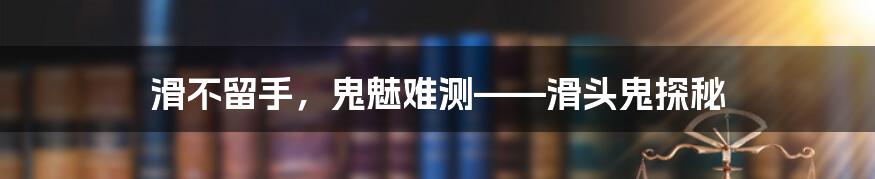 滑不留手，鬼魅难测——滑头鬼探秘